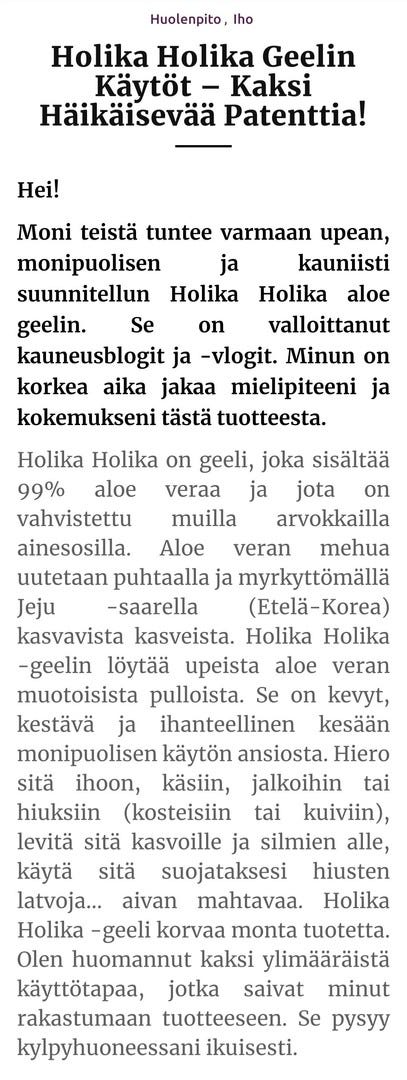 Huolenpito , Iho

Holika Holika Geelin Käytöt – Kaksi Häikäisevää Patenttia!

Hei!

Moni teistä tuntee varmaan upean, monipuolisen ja kauniisti suunnitellun Holika Holika aloe geelin. Se on valloittanut kauneusblogit ja -vlogit. Minun on korkea aika jakaa mielipiteeni ja kokemukseni tästä tuotteesta.

Holika Holika on geeli, joka sisältää 99% aloe veraa ja jota on vahvistettu muilla arvokkailla ainesosilla. Aloe veran mehua uutetaan puhtaalla ja myrkyttömällä Jeju -saarella (Etelä-Korea) kasvavista kasveista. Holika Holika -geelin löytää upeista aloe veran muotoisista pulloista. Se on kevyt, kestävä ja ihanteellinen kesään monipuolisen käytön ansiosta. Hiero sitä ihoon, käsiin, jalkoihin tai hiuksiin (kosteisiin tai kuiviin), levitä sitä kasvoille ja silmien alle, käytä sitä suojataksesi hiusten latvoja... aivan mahtavaa. Holika Holika -geeli korvaa monta tuotetta. Olen huomannut kaksi ylimääräistä käyttötapaa, jotka saivat minut rakastumaan tuotteeseen. Se pysyy kylpyhuoneessani ikuisesti.